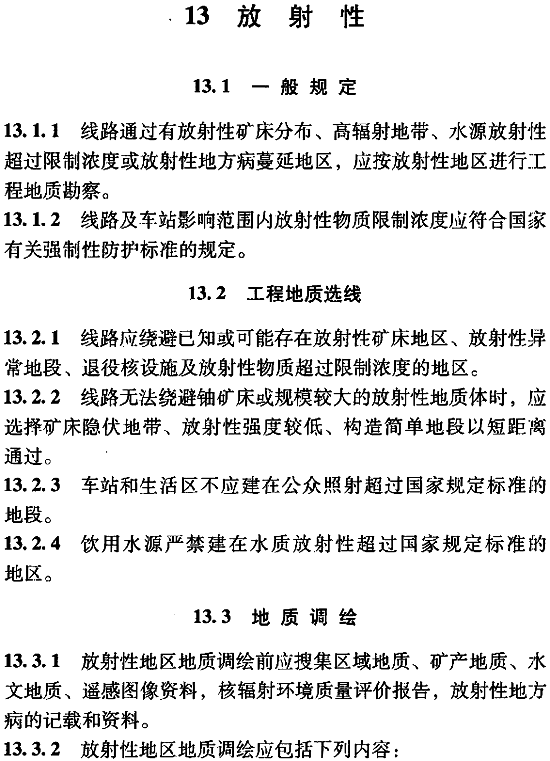 13 放射性

13.1 一般规定

13.1.1 线路通过有放射性矿床分布、高辐射地带、水源放射性超过限制浓度或放射性地方病蔓延地区，应按放射性地区进行工程地质勘察。

13.1.2 线路及车站影响范围内放射性物质限制浓度应符合国家有关强制性防护标准的规定。

13.2 工程地质选线

13.2.1 线路应绕避已知或可能存在放射性矿床地区、放射性异常地段、退役核设施及放射性物质超过限制浓度的地区。

13.2.2 线路无法绕避铀矿床或规模较大的放射性地质体时，应选择矿床隐伏地带、放射性强度较低、构造简单地段以短距离通过。

13.2.3 车站和生活区不应建在公众照射超过国家规定标准的地段。

13.2.4 饮用水源严禁建在水质放射性超过国家规定标准的地区。

13.3 地质调绘

13.3.1 放射性地区地质调绘前应搜集区域地质、矿产地质、水文地质、遥感图像资料，核辐射环境质量评价报告，放射性地方病的记载和资料。

13.3.2 放射性地区地质调绘应包括下列内容：